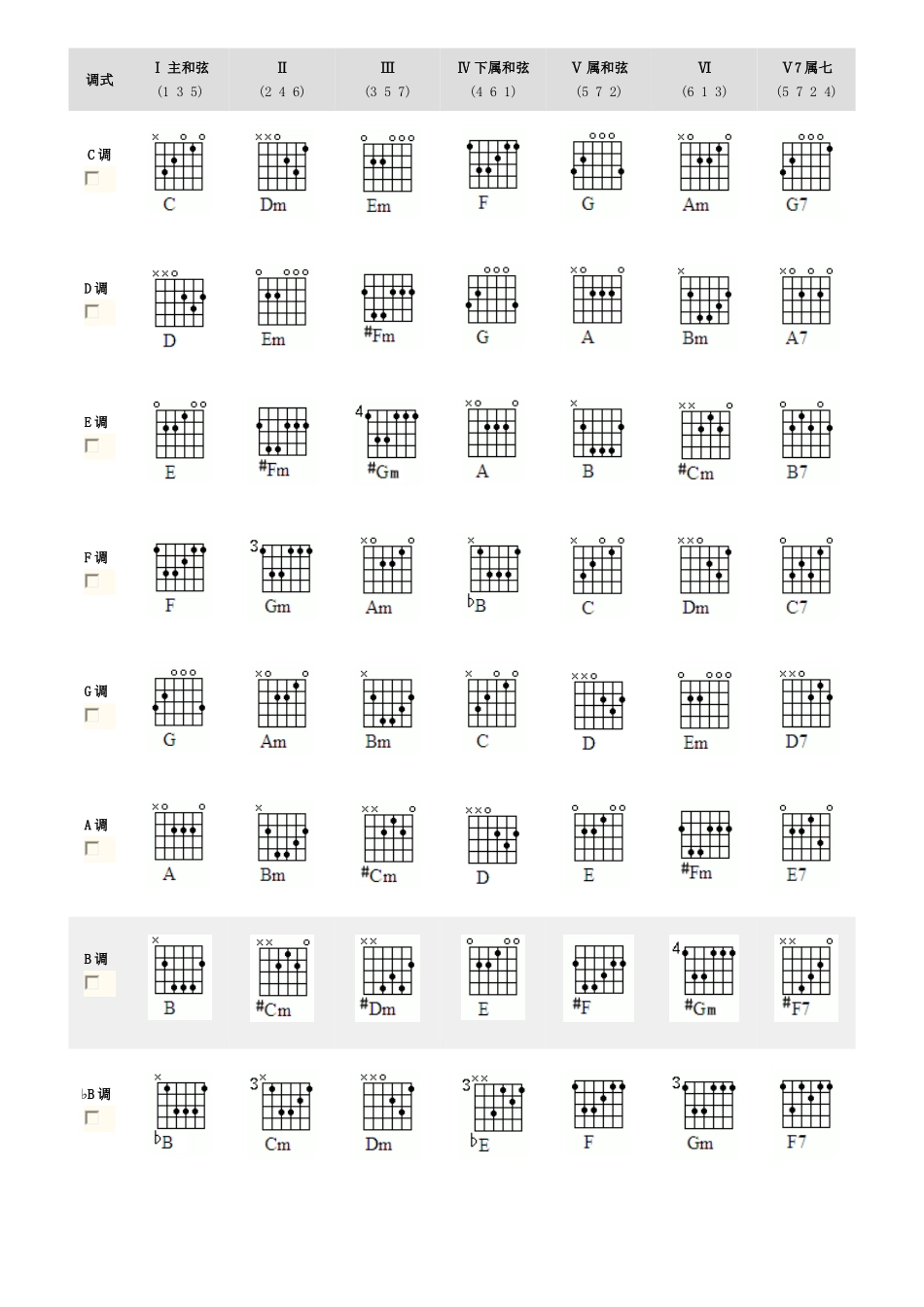 | 调式 | Ⅰ 主和弦 (1 3 5) | Ⅱ (2 4 6) | Ⅲ (3 5 7) | Ⅳ 下属和弦 (4 6 1) | Ⅴ 属和弦 (5 7 2) | Ⅵ (6 1 3) | Ⅴ7 属七 (5 7 2 4) |
|---|---|---|---|---|---|---|---|
| C 调 | C | Dm | Em | F | G | Am | G7 |
| D 调 | D | Em | #Fm | G | A | Bm | A7 |
| E 调 | E | #Fm | 4 #Gm | A | B | #Cm | B7 |
| F 调 | F | 3 Gm | Am | ♭B | C | Dm | C7 |
| G 调 | G | Am | Bm | C | D | Em | D7 |
| A 调 | A | Bm | #Cm | D | E | #Fm | E7 |
| B 调 | B | #Cm | #Dm | E | #F | 4 #Gm | #F7 |
| ♭B 调 | ♭B | 3 Cm | Dm | 3 ♭E | F | 3 Gm | F7 |